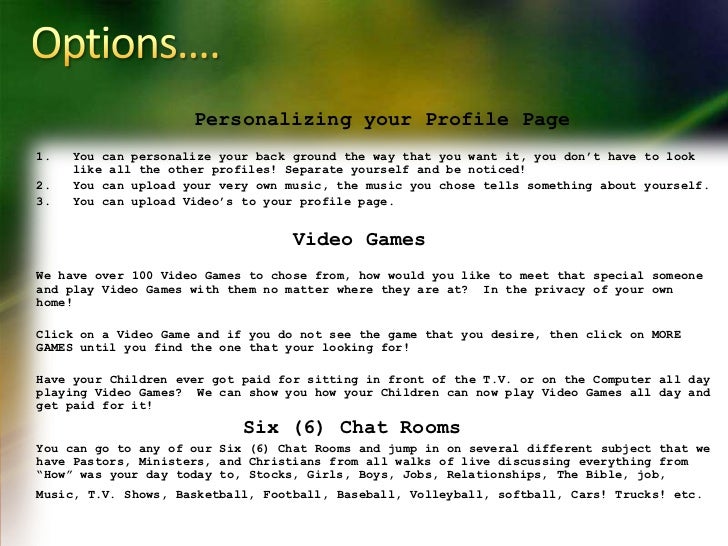 Options....

Personalizing your Profile Page

1. You can personalize your back ground the way that you want it, you don't have to look like all the other profiles! Separate yourself and be noticed!
2. You can upload your very own music, the music you chose tells something about yourself.
3. You can upload Video's to your profile page.

Video Games

We have over 100 Video Games to chose from, how would you like to meet that special someone and play Video Games with them no matter where they are at? In the privacy of your own home!

Click on a Video Game and if you do not see the game that you desire, then click on MORE GAMES until you find the one that your looking for!

Have your Children ever got paid for sitting in front of the T.V. or on the Computer all day playing Video Games? We can show you how your Children can now play Video Games all day and get paid for it!

Six (6) Chat Rooms

You can go to any of our Six (6) Chat Rooms and jump in on several different subject that we have Pastors, Ministers, and Christians from all walks of live discussing everything from "How" was your day today to, Stocks, Girls, Boys, Jobs, Relationships, The Bible, job, Music, T.V. Shows, Basketball, Football, Baseball, Volleyball, softball, Cars! Trucks! etc.